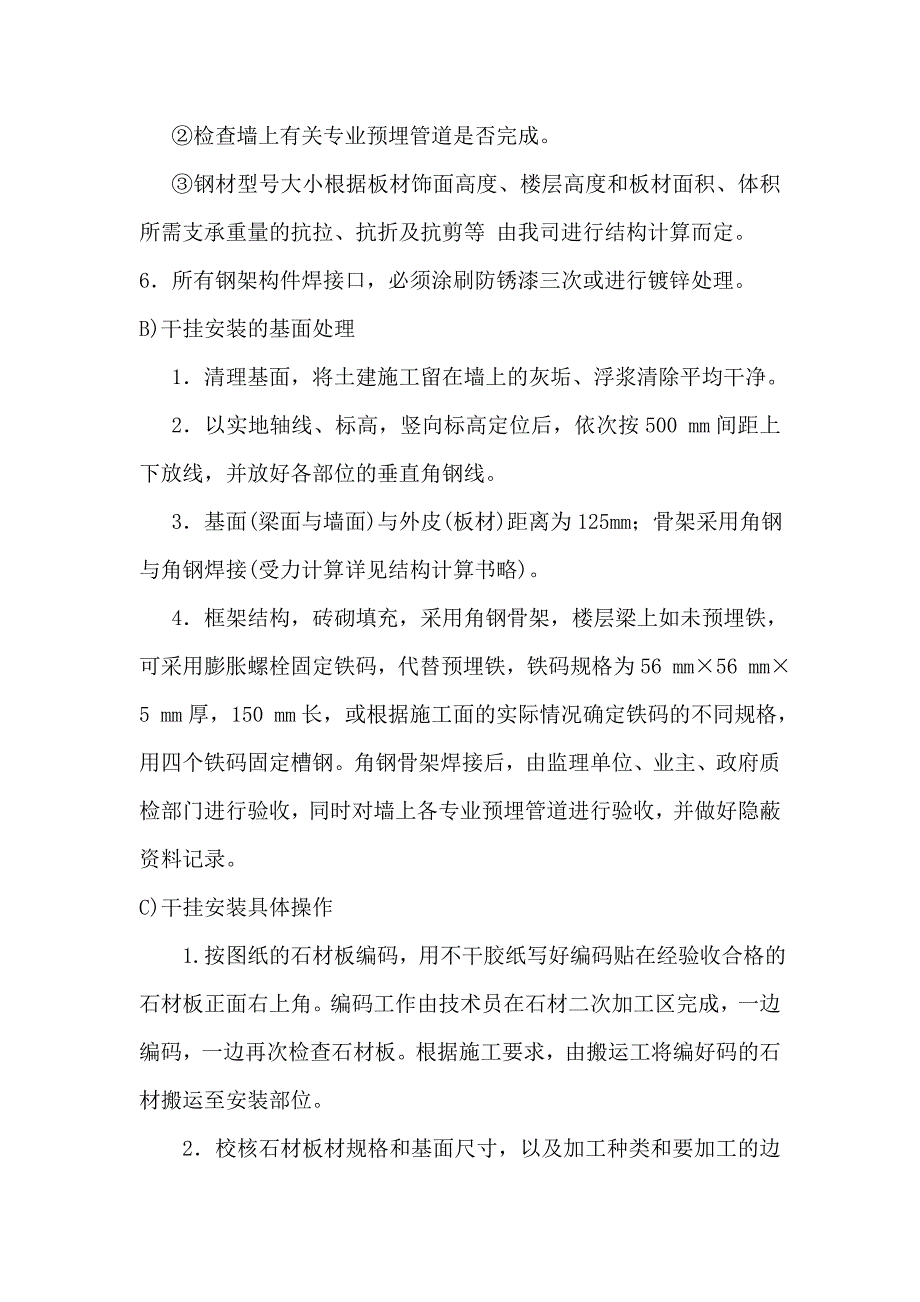 ②检查墙上有关专业预埋管道是否完成。

③钢材型号大小根据板材饰面高度、楼层高度和板材面积、体积所需支承重量的抗拉、抗折及抗剪等 由我司进行结构计算而定。

6．所有钢架构件焊接口，必须涂刷防锈漆三次或进行镀锌处理。

B)干挂安装的基面处理

1．清理基面，将土建施工留在墙上的灰垢、浮浆清除平均干净。

2．以实地轴线、标高，竖向标高定位后，依次按 500 mm 间距上下放线，并放好各部位的垂直角钢线。

3．基面(梁面与墙面)与外皮(板材)距离为 125mm；骨架采用角钢与角钢焊接(受力计算详见结构计算书略)。

4．框架结构，砖砌填充，采用角钢骨架，楼层梁上如未预埋铁，可采用膨胀螺栓固定铁码，代替预埋铁，铁码规格为 56 mm×56 mm×5 mm 厚，150 mm 长，或根据施工面的实际情况确定铁码的不同规格，用四个铁码固定槽钢。角钢骨架焊接后，由监理单位、业主、政府质检部门进行验收，同时对墙上各专业预埋管道进行验收，并做好隐蔽资料记录。

C)干挂安装具体操作

1.按图纸的石材板编码，用不干胶纸写好编码贴在经验收合格的石材板正面右上角。编码工作由技术员在石材二次加工区完成，一边编码，一边再次检查石材板。根据施工要求，由搬运工将编好码的石材搬运至安装部位。

2．校核石材板材规格和基面尺寸，以及加工种类和要加工的边